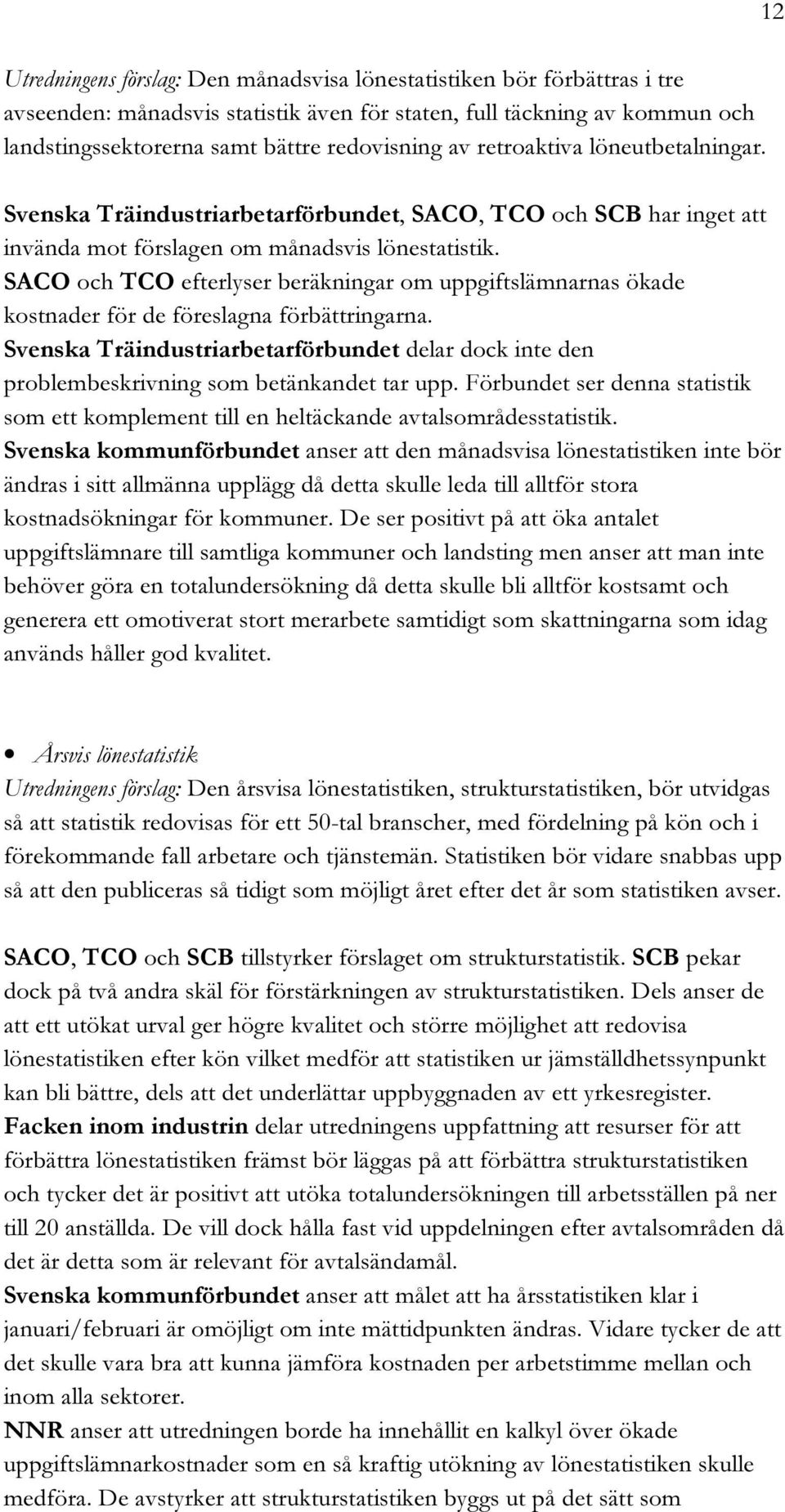 12

Utredningens förslag: Den månadsvisa lönestatistiken bör förbättras i tre avseenden: månadsvis statistik även för staten, full täckning av kommun och landstingssektorerna samt bättre redovisning av retroaktiva löneutbetalningar.

Svenska Träindustriarbetarförbundet, SACO, TCO och SCB har inget att invända mot förslagen om månadsvis lönestatistik.
SACO och TCO efterlyser beräkningar om uppgiftslämnarnas ökade kostnader för de föreslagna förbättringarna.
Svenska Träindustriarbetarförbundet delar dock inte den problembeskrivning som betänkandet tar upp. Förbundet ser denna statistik som ett komplement till en heltäckande avtalsområdesstatistik.
Svenska kommunförbundet anser att den månadsvisa lönestatistiken inte bör ändras i sitt allmänna upplägg då detta skulle leda till alltför stora kostnadsökningar för kommuner. De ser positivt på att öka antalet uppgiftslämnare till samtliga kommuner och landsting men anser att man inte behöver göra en totalundersökning då detta skulle bli alltför kostsamt och generera ett omotiverat stort merarbete samtidigt som skattningarna som idag används håller god kvalitet.

• Årsvis lönestatistik
Utredningens förslag: Den årsvisa lönestatistiken, strukturstatistiken, bör utvidgas så att statistik redovisas för ett 50-tal branscher, med fördelning på kön och i förekommande fall arbetare och tjänstemän. Statistiken bör vidare snabbas upp så att den publiceras så tidigt som möjligt året efter det år som statistiken avser.

SACO, TCO och SCB tillstyrker förslaget om strukturstatistik. SCB pekar dock på två andra skäl för förstärkningen av strukturstatistiken. Dels anser de att ett utökat urval ger högre kvalitet och större möjlighet att redovisa lönestatistiken efter kön vilket medför att statistiken ur jämställdhetssynpunkt kan bli bättre, dels att det underlättar uppbyggnaden av ett yrkesregister.
Facken inom industrin delar utredningens uppfattning att resurser för att förbättra lönestatistiken främst bör läggas på att förbättra strukturstatistiken och tycker det är positivt att utöka totalundersökningen till arbetsställen på ner till 20 anställda. De vill dock hålla fast vid uppdelningen efter avtalsområden då det är detta som är relevant för avtalsändamål.
Svenska kommunförbundet anser att målet att ha årsstatistiken klar i januari/februari är omöjligt om inte mättidpunkten ändras. Vidare tycker de att det skulle vara bra att kunna jämföra kostnaden per arbetstimme mellan och inom alla sektorer.
NNR anser att utredningen borde ha innehållit en kalkyl över ökade uppgiftslämnarkostnader som en så kraftig utökning av lönestatistiken skulle medföra. De avstyrker att strukturstatistiken byggs ut på det sätt som